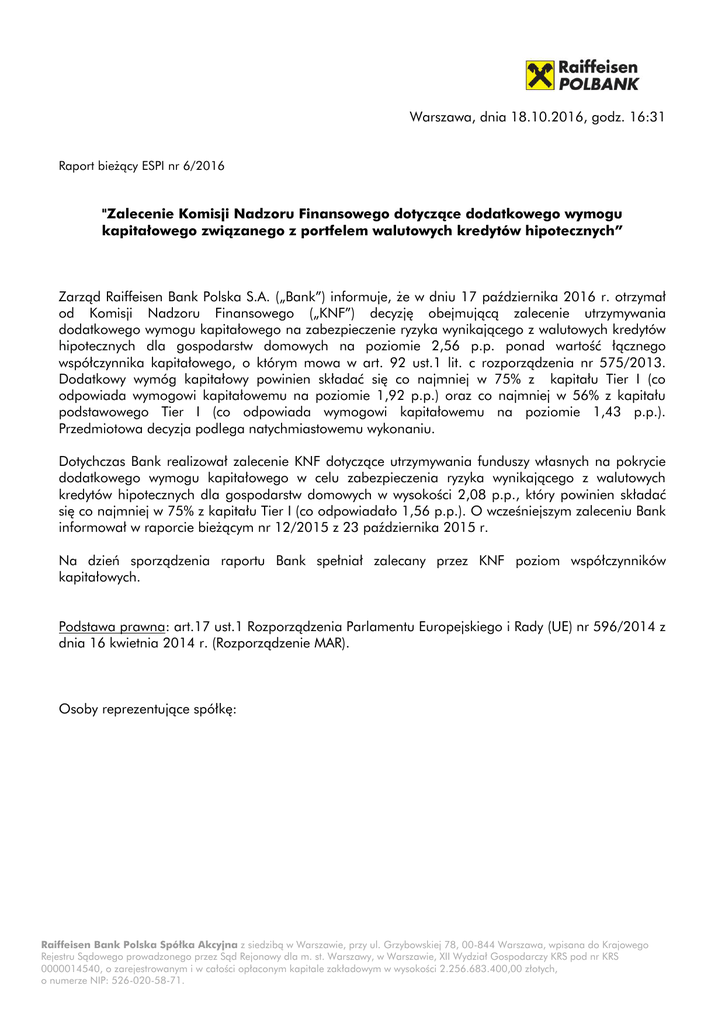 Raiffeisen POLBANK

Warszawa, dnia 18.10.2016, godz. 16:31

Raport bieżący ESPI nr 6/2016

"Zalecenie Komisji Nadzoru Finansowego dotyczące dodatkowego wymogu kapitałowego związanego z portfelem walutowych kredytów hipotecznych"

Zarząd Raiffeisen Bank Polska S.A. („Bank") informuje, że w dniu 17 października 2016 r. otrzymał od Komisji Nadzoru Finansowego („KNF") decyzję obejmującą zalecenie utrzymywania dodatkowego wymogu kapitałowego na zabezpieczenie ryzyka wynikającego z walutowych kredytów hipotecznych dla gospodarstw domowych na poziomie 2,56 p.p. ponad wartość łącznego współczynnika kapitałowego, o którym mowa w art. 92 ust.1 lit. c rozporządzenia nr 575/2013. Dodatkowy wymóg kapitałowy powinien składać się co najmniej w 75% z kapitału Tier I (co odpowiada wymogowi kapitałowemu na poziomie 1,92 p.p.) oraz co najmniej w 56% z kapitału podstawowego Tier I (co odpowiada wymogowi kapitałowemu na poziomie 1,43 p.p.). Przedmiotowa decyzja podlega natychmiastowemu wykonaniu.

Dotychczas Bank realizował zalecenie KNF dotyczące utrzymywania funduszy własnych na pokrycie dodatkowego wymogu kapitałowego w celu zabezpieczenia ryzyka wynikającego z walutowych kredytów hipotecznych dla gospodarstw domowych w wysokości 2,08 p.p., który powinien składać się co najmniej w 75% z kapitału Tier I (co odpowiadało 1,56 p.p.). O wcześniejszym zaleceniu Bank informował w raporcie bieżącym nr 12/2015 z 23 października 2015 r.

Na dzień sporządzenia raportu Bank spełniał zalecany przez KNF poziom współczynników kapitałowych.

Podstawa prawna: art.17 ust.1 Rozporządzenia Parlamentu Europejskiego i Rady (UE) nr 596/2014 z dnia 16 kwietnia 2014 r. (Rozporządzenie MAR).

Osoby reprezentujące spółkę:

Raiffeisen Bank Polska Spółka Akcyjna z siedzibą w Warszawie, przy ul. Grzybowskiej 78, 00-844 Warszawa, wpisana do Krajowego Rejestru Sądowego prowadzonego przez Sąd Rejonowy dla m. st. Warszawy, w Warszawie, XII Wydział Gospodarczy KRS pod nr KRS 0000014540, o zarejestrowanym i w całości opłaconym kapitale zakładowym w wysokości 2.256.683.400,00 złotych, o numerze NIP: 526-020-58-71.